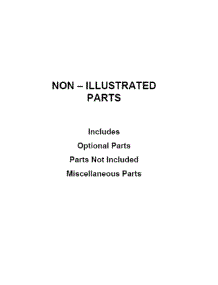 NON – ILLUSTRATED PARTS

Includes

Optional Parts

Parts Not Included

Miscellaneous Parts